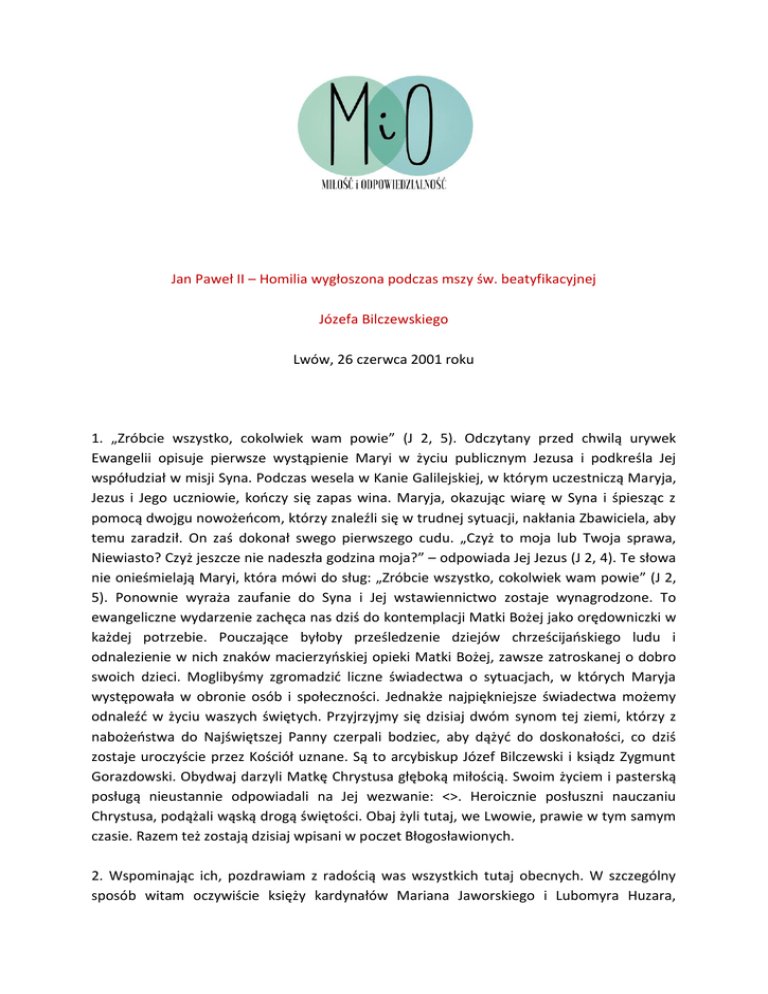 MiO

MIŁOŚĆ i ODPOWIEDZIALNOŚĆ

Jan Paweł II – Homilia wygłoszona podczas mszy św. beatyfikacyjnej

Józefa Bilczewskiego

Lwów, 26 czerwca 2001 roku

1. „Zróbcie wszystko, cokolwiek wam powie” (J 2, 5). Odczytany przed chwilą urywek Ewangelii opisuje pierwsze wystąpienie Maryi w życiu publicznym Jezusa i podkreśla Jej współudział w misji Syna. Podczas wesela w Kanie Galilejskiej, w którym uczestniczą Maryja, Jezus i Jego uczniowie, kończy się zapas wina. Maryja, okazując wiarę w Syna i śpiesząc z pomocą dwojgu nowożeńcom, którzy znaleźli się w trudnej sytuacji, nakłania Zbawiciela, aby temu zaradził. On zaś dokonał swego pierwszego cudu. „Czyż to moja lub Twoja sprawa, Niewiasto? Czyż jeszcze nie nadeszła godzina moja?” – odpowiada Jej Jezus (J 2, 4). Te słowa nie onieśmielają Maryi, która mówi do sług: „Zróbcie wszystko, cokolwiek wam powie” (J 2, 5). Ponownie wyraża zaufanie do Syna i Jej wstawiennictwo zostaje wynagrodzone. To ewangeliczne wydarzenie zachęca nas dziś do kontemplacji Matki Bożej jako orędowniczki w każdej potrzebie. Pouczające byłoby prześledzenie dziejów chrześcijańskiego ludu i odnalezienie w nich znaków macierzyńskiej opieki Matki Bożej, zawsze zatroskanej o dobro swoich dzieci. Moglibyśmy zgromadzić liczne świadectwa o sytuacjach, w których Maryja występowała w obronie osób i społeczności. Jednakże najpiękniejsze świadectwa możemy odnaleźć w życiu waszych świętych. Przyjrzyjmy się dzisiaj dwóm synom tej ziemi, którzy z nabożeństwa do Najświętszej Panny czerpali bodziec, aby dążyć do doskonałości, co dziś zostaje uroczyście przez Kościół uznane. Są to arcybiskup Józef Bilczewski i ksiądz Zygmunt Gorazdowski. Obydwaj darzyli Matkę Chrystusa głęboką miłością. Swoim życiem i pasterską posługą nieustannie odpowiadali na Jej wezwanie: <>. Heroicznie posłuszni nauczaniu Chrystusa, podążali wąską drogą świętości. Obaj żyli tutaj, we Lwowie, prawie w tym samym czasie. Razem też zostają dzisiaj wpisani w poczet Błogosławionych.

2. Wspominając ich, pozdrawiam z radością was wszystkich tutaj obecnych. W szczególny sposób witam oczywiście księży kardynałów Mariana Jaworskiego i Lubomyra Huzara,